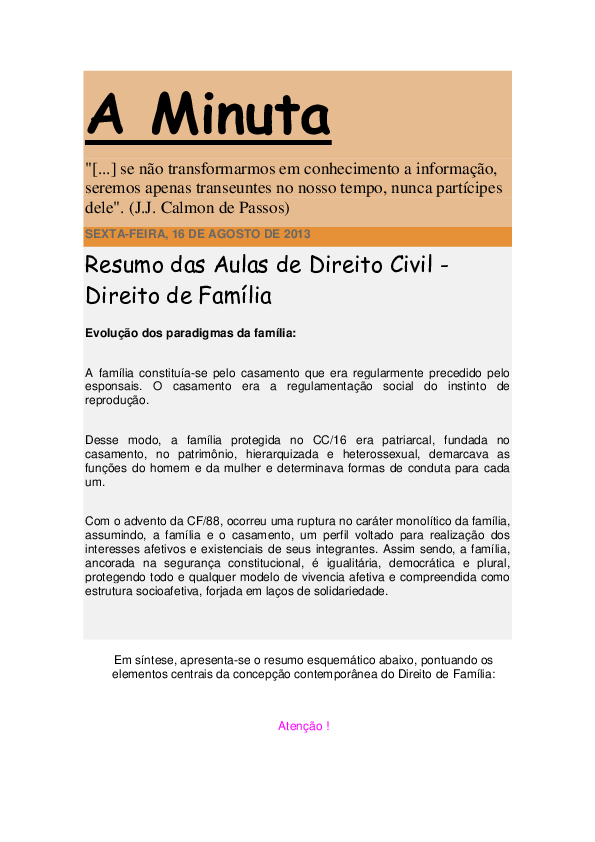 A Minuta

"[...] se não transformarmos em conhecimento a informação, seremos apenas transeuntes no nosso tempo, nunca partícipes dele". (J.J. Calmon de Passos)

SEXTA-FEIRA, 16 DE AGOSTO DE 2013

Resumo das Aulas de Direito Civil - Direito de Família

Evolução dos paradigmas da família:

A família constituía-se pelo casamento que era regularmente precedido pelo esponsais. O casamento era a regulamentação social do instinto de reprodução.

Desse modo, a família protegida no CC/16 era patriarcal, fundada no casamento, no patrimônio, hierarquizada e heterossexual, demarcava as funções do homem e da mulher e determinava formas de conduta para cada um.

Com o advento da CF/88, ocorreu uma ruptura no caráter monolítico da família, assumindo, a família e o casamento, um perfil voltado para realização dos interesses afetivos e existenciais de seus integrantes. Assim sendo, a família, ancorada na segurança constitucional, é igualitária, democrática e plural, protegendo todo e qualquer modelo de vivencia afetiva e compreendida como estrutura socioafetiva, forjada em laços de solidariedade.

Em síntese, apresenta-se o resumo esquemático abaixo, pontuando os elementos centrais da concepção contemporânea do Direito de Família:

Atenção !